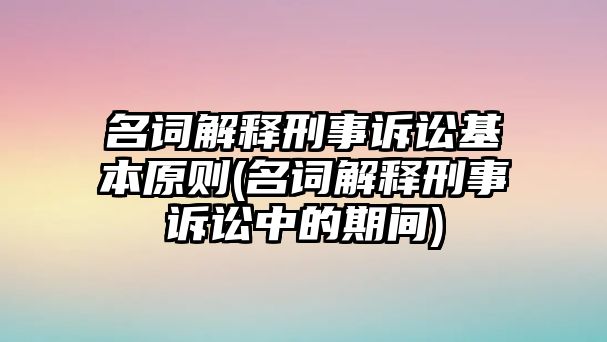 名词解释刑事诉讼基本原则(名词解释刑事诉讼中的期间)